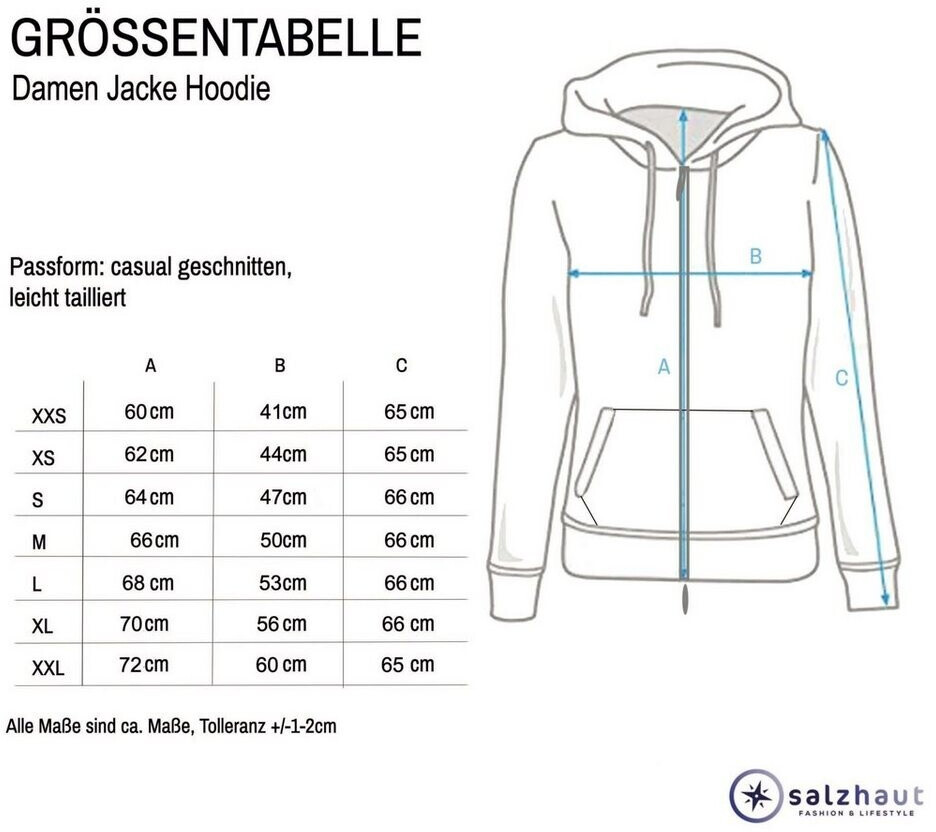 GRÖSSENTABELLE

Damen Jacke Hoodie

Passform: casual geschnitten, leicht tailliert

| | A | B | C |
|---|---|---|---|
| XXS | 60 cm | 41cm | 65 cm |
| XS | 62 cm | 44cm | 65 cm |
| S | 64 cm | 47cm | 66 cm |
| M | 66 cm | 50cm | 66 cm |
| L | 68 cm | 53cm | 66 cm |
| XL | 70 cm | 56 cm | 66 cm |
| XXL | 72 cm | 60 cm | 65 cm |

Alle Maße sind ca. Maße, Tolleranz +/-1-2cm

B

A

C

salzhaut
FASHION & LIFESTYLE